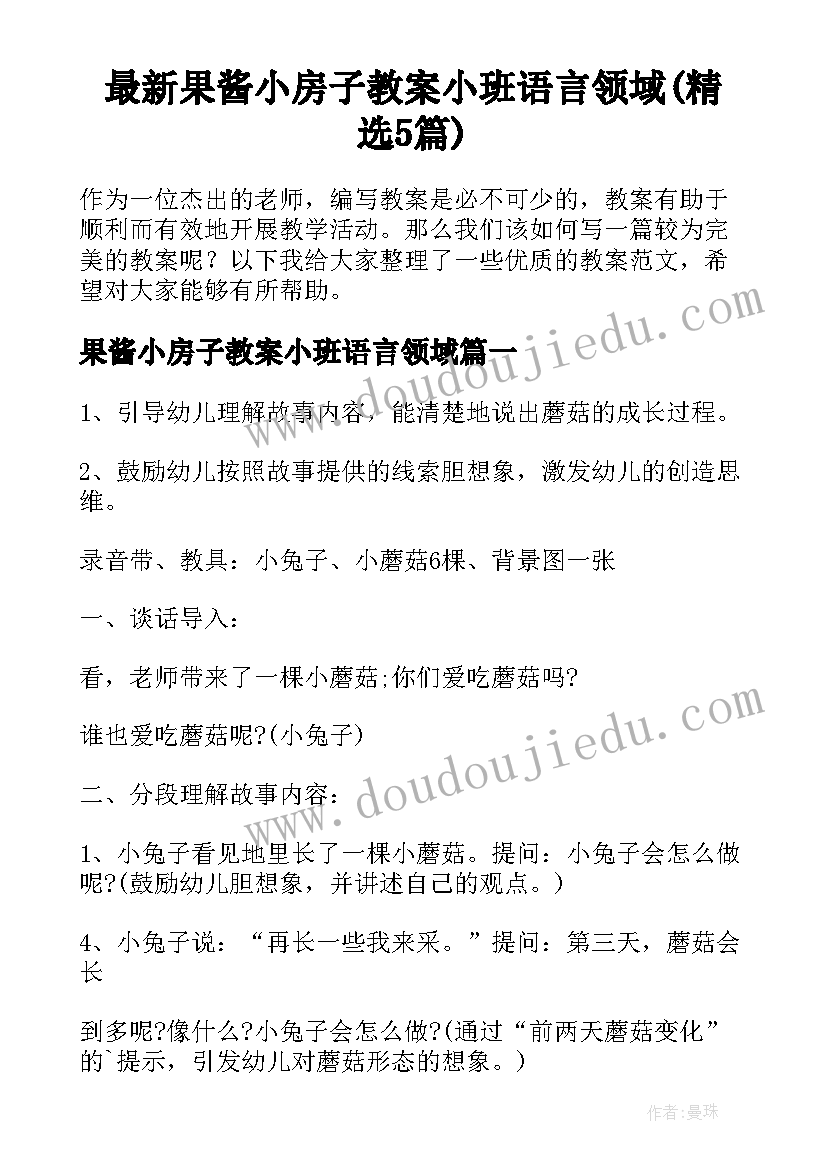 最新果酱小房子教案小班语言领域(精选5篇)

作为一位杰出的老师，编写教案是必不可少的，教案有助于顺利而有效地开展教学活动。那么我们该如何写一篇较为完美的教案呢？以下我给大家整理了一些优质的教案范文，希望对大家能够有所帮助。

果酱小房子教案小班语言领域篇一

1、引导幼儿理解故事内容，能清楚地说出蘑菇的成长过程。

2、鼓励幼儿按照故事提供的线索胆想象，激发幼儿的创造思维。

录音带、教具：小兔子、小蘑菇6棵、背景图一张

一、谈话导入：

看，老师带来了一棵小蘑菇;你们爱吃蘑菇吗?

谁也爱吃蘑菇呢?(小兔子)

二、分段理解故事内容：

1、小兔子看见地里长了一棵小蘑菇。提问：小兔子会怎么做呢?(鼓励幼儿胆想象，并讲述自己的观点。)

4、小兔子说：“再长一些我来采。”提问：第三天，蘑菇会长

到多呢?像什么?小兔子会怎么做?(通过“前两天蘑菇变化”的`提示，引发幼儿对蘑菇形态的想象。)

www.doudoujiedu.com

www.doudoujiedu.com

作者：曼珠